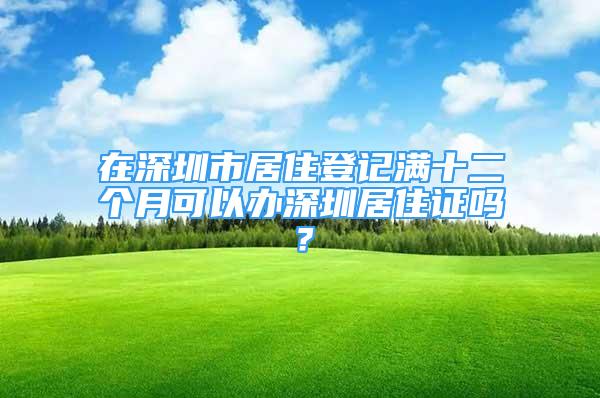 在深圳市居住登记满十二个月可以办深圳居住证吗？